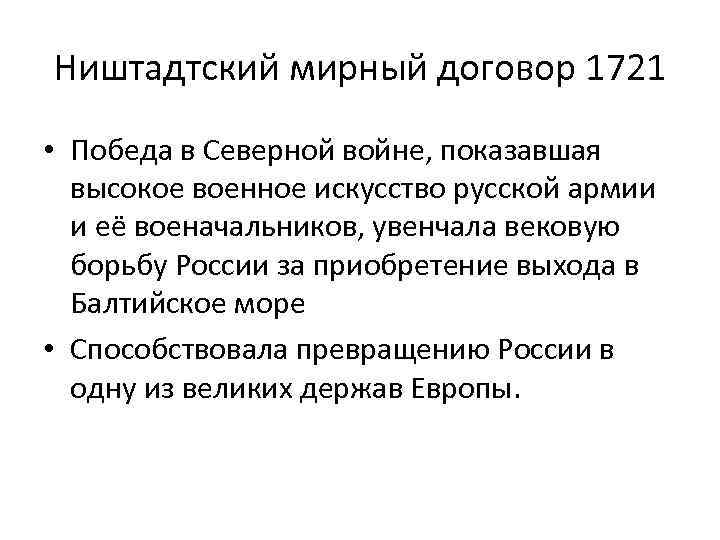 Ништадтский мирный договор 1721

• Победа в Северной войне, показавшая высокое военное искусство русской армии и её военачальников, увенчала вековую борьбу России за приобретение выхода в Балтийское море
• Способствовала превращению России в одну из великих держав Европы.